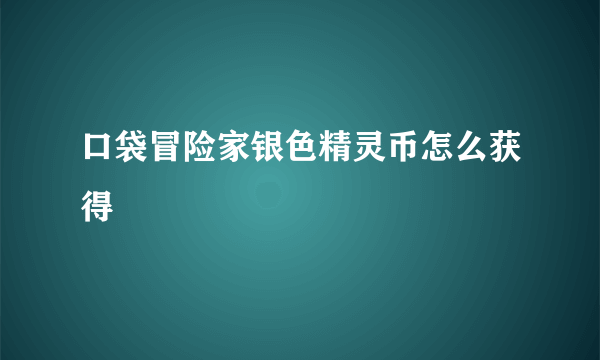 口袋冒险家银色精灵币怎么获得